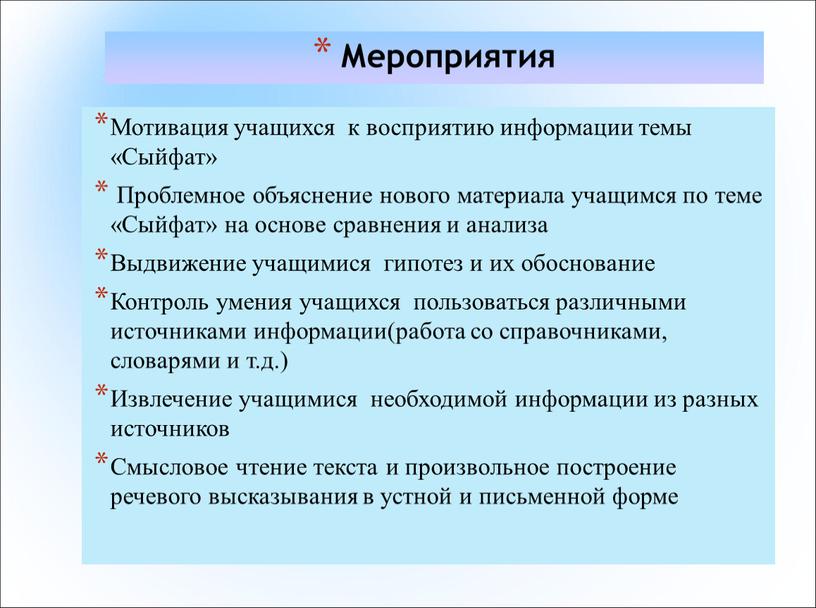 * Мероприятия

* Мотивация учащихся к восприятию информации темы «Сыйфат»

* Проблемное объяснение нового материала учащимся по теме «Сыйфат» на основе сравнения и анализа

* Выдвижение учащимися гипотез и их обоснование

* Контроль умения учащихся пользоваться различными источниками информации(работа со справочниками, словарями и т.д.)

* Извлечение учащимися необходимой информации из разных источников

* Смысловое чтение текста и произвольное построение речевого высказывания в устной и письменной форме